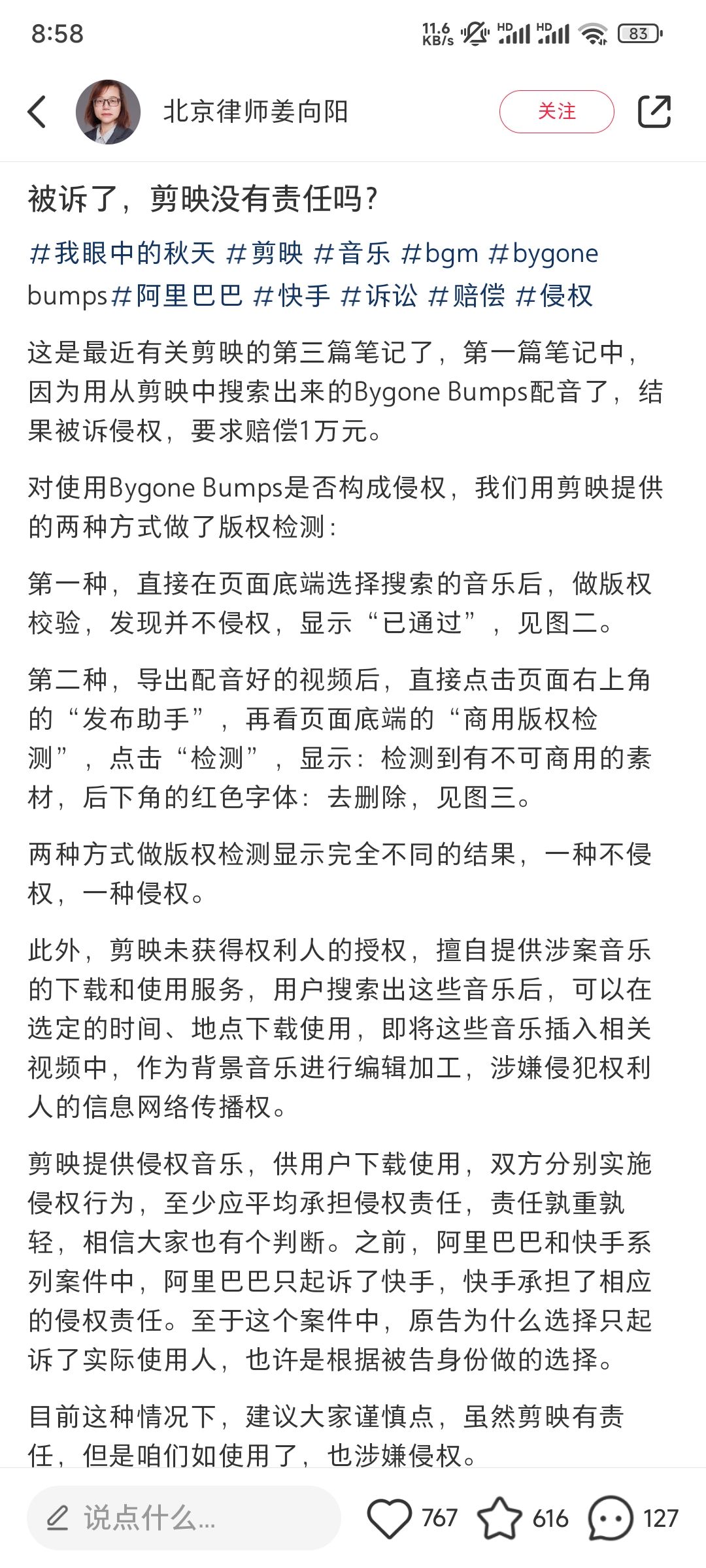 8:58

11.6 KB/s HD HD 83

北京律师姜向阳

关注

被诉了，剪映没有责任吗？

#我眼中的秋天 #剪映 #音乐 #bgm #bygone bumps#阿里巴巴 #快手 #诉讼 #赔偿 #侵权

这是最近有关剪映的第三篇笔记了，第一篇笔记中，因为用从剪映中搜索出来的Bygone Bumps配音了，结果被诉侵权，要求赔偿1万元。

对使用Bygone Bumps是否构成侵权，我们用剪映提供的两种方式做了版权检测：

第一种，直接在页面底端选择搜索的音乐后，做版权校验，发现并不侵权，显示“已通过”，见图二。

第二种，导出配音好的视频后，直接点击页面右上角的“发布助手”，再看页面底端的“商用版权检测”，点击“检测”，显示：检测到有不可商用的素材，后下角的红色字体：去删除，见图三。

两种方式做版权检测显示完全不同的结果，一种不侵权，一种侵权。

此外，剪映未获得权利人的授权，擅自提供涉案音乐的下载和使用服务，用户搜索出这些音乐后，可以在选定的时间、地点下载使用，即将这些音乐插入相关视频中，作为背景音乐进行编辑加工，涉嫌侵犯权利人的信息网络传播权。

剪映提供侵权音乐，供用户下载使用，双方分别实施侵权行为，至少应平均承担侵权责任，责任孰重孰轻，相信大家也有个判断。之前，阿里巴巴和快手系列案件中，阿里巴巴只起诉了快手，快手承担了相应的侵权责任。至于这个案件中，原告为什么选择只起诉了实际使用人，也许是根据被告身份做的选择。

目前这种情况下，建议大家谨慎点，虽然剪映有责任，但是咱们如使用了，也涉嫌侵权。

说点什么...

767 616 127